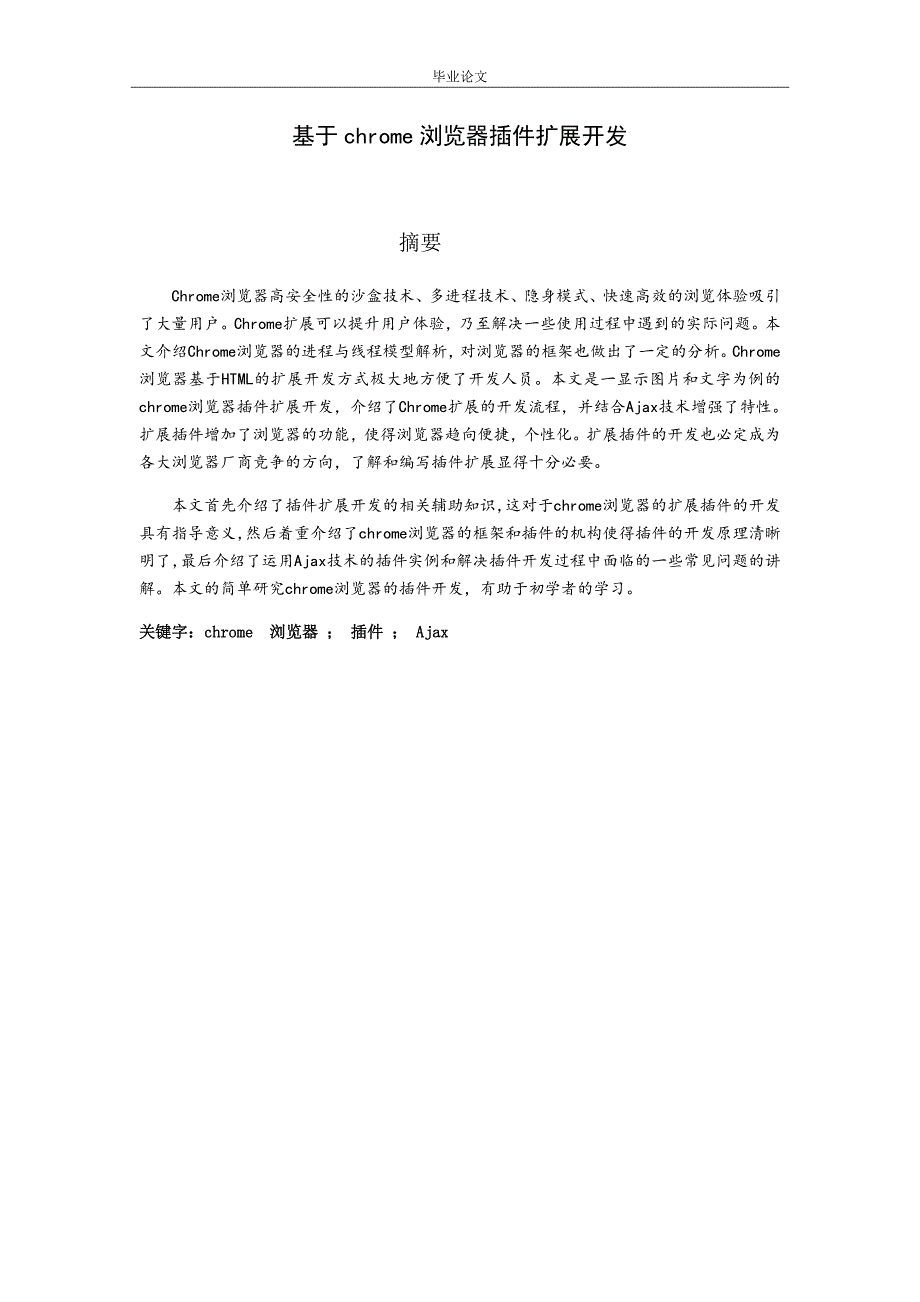 毕业论文

基于chrome浏览器插件扩展开发

摘要

Chrome浏览器高安全性的沙盒技术、多进程技术、隐身模式、快速高效的浏览体验吸引了大量用户。Chrome扩展可以提升用户体验，乃至解决一些使用过程中遇到的实际问题。本文介绍Chrome浏览器的进程与线程模型解析，对浏览器的框架也做出了一定的分析。Chrome浏览器基于HTML的扩展开发方式极大地方便了开发人员。本文是一显示图片和文字为例的chrome浏览器插件扩展开发，介绍了Chrome扩展的开发流程，并结合Ajax技术增强了特性。扩展插件增加了浏览器的功能，使得浏览器趋向便捷，个性化。扩展插件的开发也必定成为各大浏览器厂商竞争的方向，了解和编写插件扩展显得十分必要。

本文首先介绍了插件扩展开发的相关辅助知识，这对于chrome浏览器的扩展插件的开发具有指导意义，然后着重介绍了chrome浏览器的框架和插件的机构使得插件的开发原理清晰明了，最后介绍了运用Ajax技术的插件实例和解决插件开发过程中面临的一些常见问题的讲解。本文的简单研究chrome浏览器的插件开发，有助于初学者的学习。

关键字：chrome 浏览器 ； 插件 ； Ajax